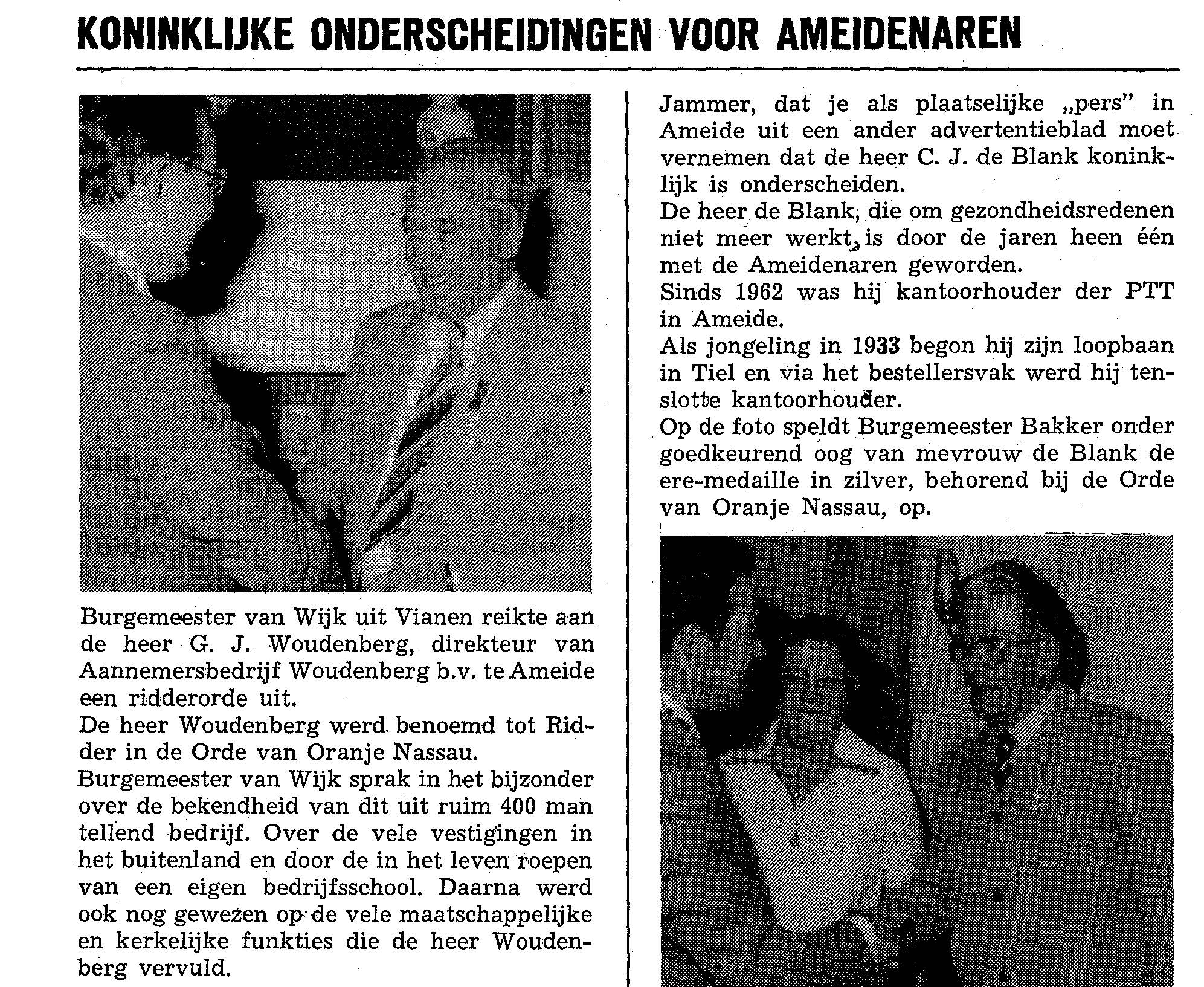 KONINKLIJKE ONDERSCHEIDINGEN VOOR AMEIDENAREN

Burgemeester van Wijk uit Vianen reikte aan de heer G. J. Woudenberg, direkteur van Aannemersbedrijf Woudenberg b.v. te Ameide een ridderorde uit.
De heer Woudenberg werd benoemd tot Ridder in de Orde van Oranje Nassau.
Burgemeester van Wijk sprak in het bijzonder over de bekendheid van dit uit ruim 400 man tellend bedrijf. Over de vele vestigingen in het buitenland en door de in het leven roepen van een eigen bedrijfsschool. Daarna werd ook nog gewezen op de vele maatschappelijke en kerkelijke funkties die de heer Woudenberg vervuld.

Jammer, dat je als plaatselijke „pers" in Ameide uit een ander advertentieblad moet vernemen dat de heer C. J. de Blank koninklijk is onderscheiden.
De heer de Blank, die om gezondheidsredenen niet meer werkt, is door de jaren heen één met de Ameidenaren geworden.
Sinds 1962 was hij kantoorhouder der PTT in Ameide.
Als jongeling in 1933 begon hij zijn loopbaan in Tiel en via het bestellersvak werd hij tenslotte kantoorhouder.
Op de foto speldt Burgemeester Bakker onder goedkeurend oog van mevrouw de Blank de ere-medaille in zilver, behorend bij de Orde van Oranje Nassau, op.